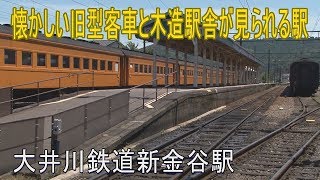 懐かしい旧型客車と木造駅舎が見られる駅

大井川鉄道新金谷駅